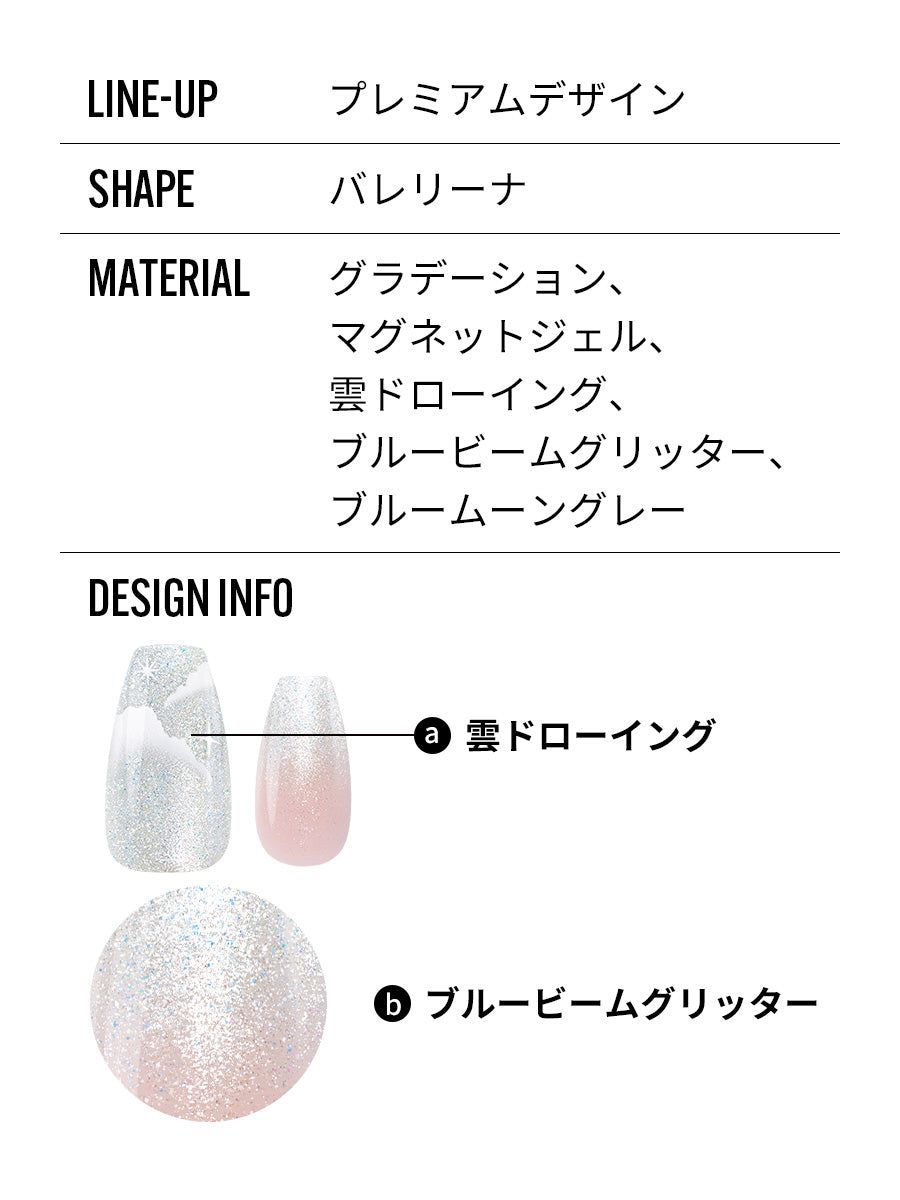 LINE-UP プレミアムデザイン

SHAPE バレリーナ

MATERIAL グラデーション、
マグネットジェル、
雲ドローイング、
ブルービームグリッター、
ブルームーングレー

DESIGN INFO

a 雲ドローイング

b ブルービームグリッター